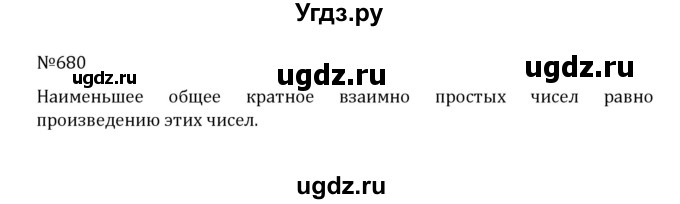 Угдз.ру

№680

ugdz.ru ugdz.ru ugdz.ru

Наименьшее общее кратное взаимно простых чисел равно произведению этих чисел.

ugdz.ru